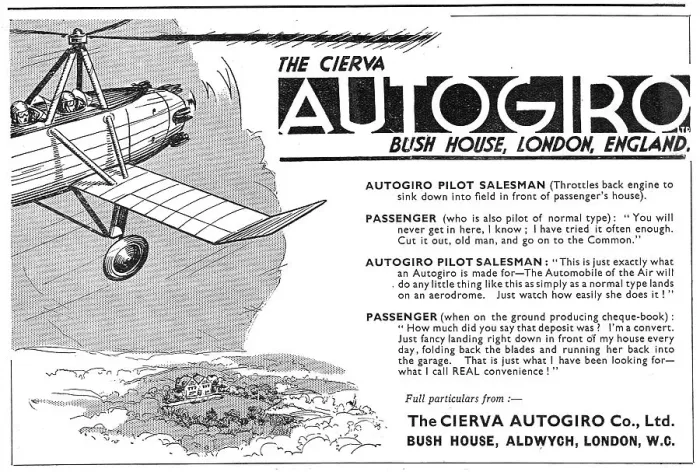 THE CIERVA
AUTOGIRO LTD
BUSH HOUSE, LONDON, ENGLAND.

AUTOGIRO PILOT SALESMAN (Throttles back engine to sink down into field in front of passenger's house).

PASSENGER (who is also pilot of normal type): "You will never get in here, I know; I have tried it often enough. Cut it out, old man, and go on to the Common."

AUTOGIRO PILOT SALESMAN: "This is just exactly what an Autogiro is made for—The Automobile of the Air will do any little thing like this as simply as a normal type lands on an aerodrome. Just watch how easily she does it!"

PASSENGER (when on the ground producing cheque-book): "How much did you say that deposit was? I'm a convert. Just fancy landing right down in front of my house every day, folding back the blades and running her back into the garage. That is just what I have been looking for—what I call REAL convenience!"

Full particulars from :—
The CIERVA AUTOGIRO Co., Ltd.
BUSH HOUSE, ALDWYCH, LONDON, W.C.